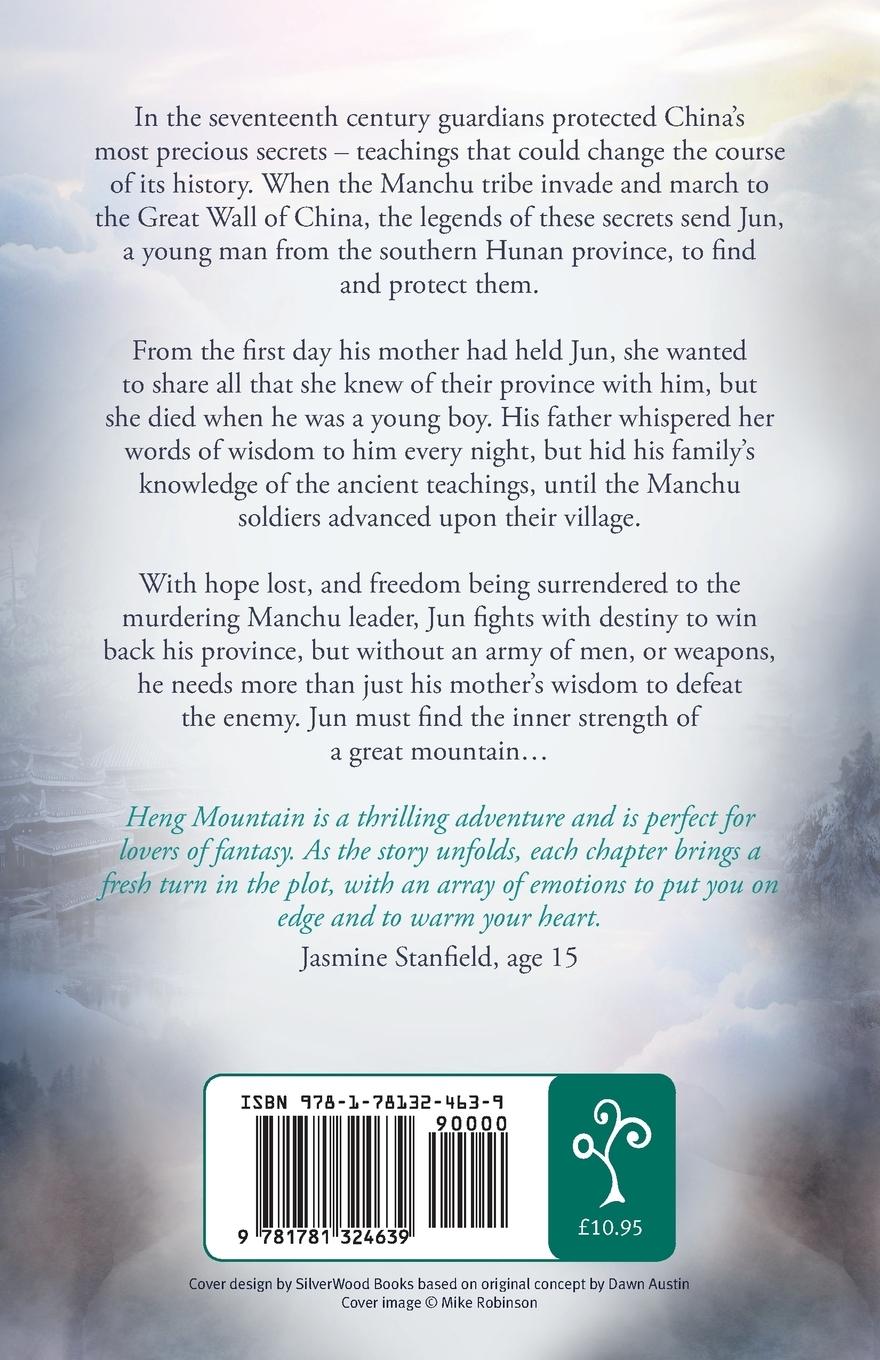 In the seventeenth century guardians protected China's most precious secrets – teachings that could change the course of its history. When the Manchu tribe invade and march to the Great Wall of China, the legends of these secrets send Jun, a young man from the southern Hunan province, to find and protect them.

From the first day his mother had held Jun, she wanted to share all that she knew of their province with him, but she died when he was a young boy. His father whispered her words of wisdom to him every night, but hid his family's knowledge of the ancient teachings, until the Manchu soldiers advanced upon their village.

With hope lost, and freedom being surrendered to the murdering Manchu leader, Jun fights with destiny to win back his province, but without an army of men, or weapons, he needs more than just his mother's wisdom to defeat the enemy. Jun must find the inner strength of a great mountain…

Heng Mountain is a thrilling adventure and is perfect for lovers of fantasy. As the story unfolds, each chapter brings a fresh turn in the plot, with an array of emotions to put you on edge and to warm your heart.

Jasmine Stanfield, age 15

ISBN 978-1-78132-463-9

90000

9 781781 324639

£10.95

Cover design by SilverWood Books based on original concept by Dawn Austin
Cover image © Mike Robinson